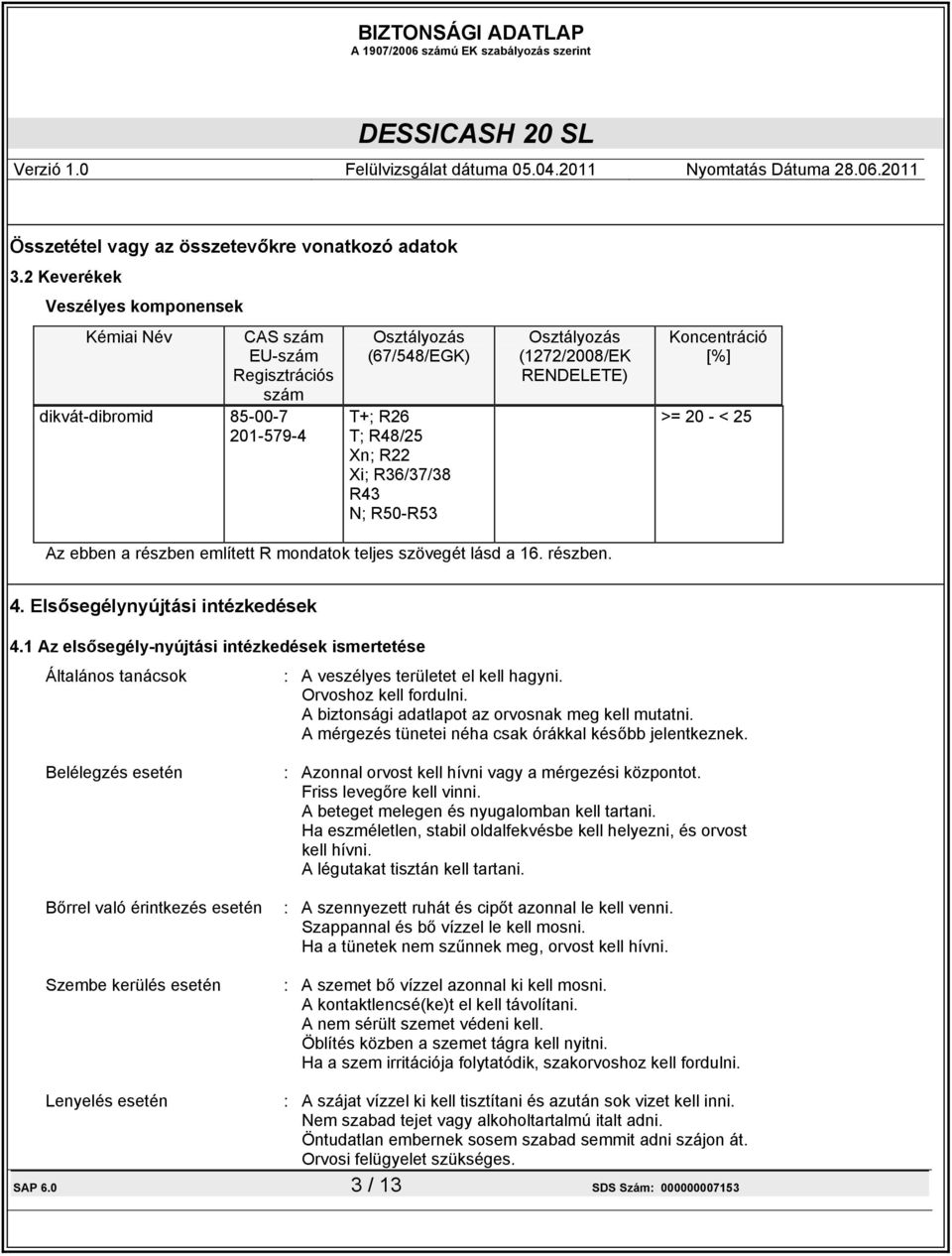 BIZTONSÁGI ADATLAP
A 1907/2006 számú EK szabályozás szerint

DESSICASH 20 SL

Verzió 1.0 Felülvizsgálat dátuma 05.04.2011 Nyomtatás Dátuma 28.06.2011

Összetétel vagy az összetevőkre vonatkozó adatok

3.2 Keverékek

Veszélyes komponensek

| Kémiai Név | CAS szám EU-szám Regisztrációs szám | Osztályozás (67/548/EGK) | Osztályozás (1272/2008/EK RENDELETE) | Koncentráció [%] |
|---|---|---|---|---|
| dikvát-dibromid | 85-00-7 201-579-4 | T+; R26 T; R48/25 Xn; R22 Xi; R36/37/38 R43 N; R50-R53 | | >= 20 - < 25 |

Az ebben a részben említett R mondatok teljes szövegét lásd a 16. részben.

4. Elsősegélynyújtási intézkedések

4.1 Az elsősegély-nyújtási intézkedések ismertetése

Általános tanácsok : A veszélyes területet el kell hagyni. Orvoshoz kell fordulni. A biztonsági adatlapot az orvosnak meg kell mutatni. A mérgezés tünetei néha csak órákkal később jelentkeznek.

Belélegzés esetén : Azonnal orvost kell hívni vagy a mérgezési központot. Friss levegőre kell vinni. A beteget melegen és nyugalomban kell tartani. Ha eszméletlen, stabil oldalfekvésbe kell helyezni, és orvost kell hívni. A légutakat tisztán kell tartani.

Bőrrel való érintkezés esetén : A szennyezett ruhát és cipőt azonnal le kell venni. Szappannal és bő vízzel le kell mosni. Ha a tünetek nem szűnnek meg, orvost kell hívni.

Szembe kerülés esetén : A szemet bő vízzel azonnal ki kell mosni. A kontaktlencsé(ke)t el kell távolítani. A nem sérült szemet védeni kell. Öblítés közben a szemet tágra kell nyitni. Ha a szem irritációja folytatódik, szakorvoshoz kell fordulni.

Lenyelés esetén : A szájat vízzel ki kell tisztítani és azután sok vizet kell inni. Nem szabad tejet vagy alkoholtartalmú italt adni. Öntudatlan embernek sosem szabad semmit adni szájon át. Orvosi felügyelet szükséges.

SAP 6.0 3 / 13 SDS Szám: 000000007153